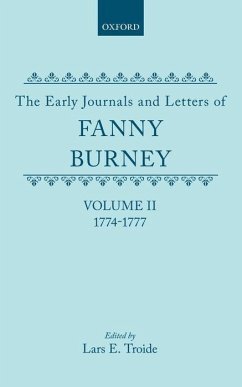 OXFORD

The Early Journals and Letters of
FANNY
BURNEY

VOLUME II
1774-1777

Edited by
Lars E. Troide